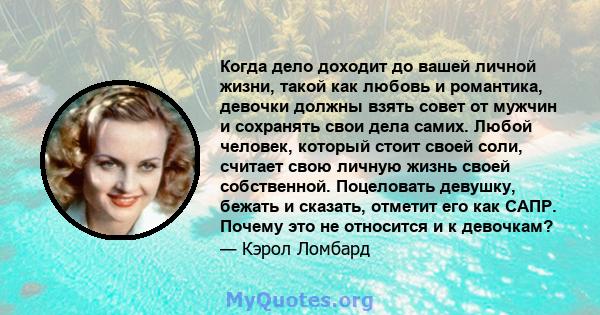 Когда дело доходит до вашей личной жизни, такой как любовь и романтика, девочки должны взять совет от мужчин и сохранять свои дела самих. Любой человек, который стоит своей соли, считает свою личную жизнь своей собственной. Поцеловать девушку, бежать и сказать, отметит его как САПР. Почему это не относится и к девочкам?
— Кэрол Ломбард

MyQuotes.org